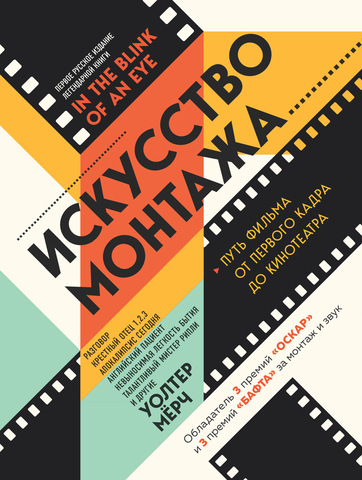 ПЕРВОЕ РУССКОЕ ИЗДАНИЕ ЛЕГЕНДАРНОЙ КНИГИ
IN THE BLINK OF AN EYE

ИСКУССТВО МОНТАЖА

ПУТЬ ФИЛЬМА ОТ ПЕРВОГО КАДРА ДО КИНОТЕАТРА

РАЗГОВОР
КРЕСТНЫЙ ОТЕЦ 1,2,3
АПОКАЛИПСИС СЕГОДНЯ
АНГЛИЙСКИЙ ПАЦИЕНТ
НЕВЫНОСИМАЯ ЛЕГКОСТЬ БЫТИЯ
ТАЛАНТЛИВЫЙ МИСТЕР РИПЛИ
И ДРУГИЕ

УОЛТЕР МЁРЧ

Обладатель 3 премий «ОСКАР» и 3 премий «БАФТА» за монтаж и звук